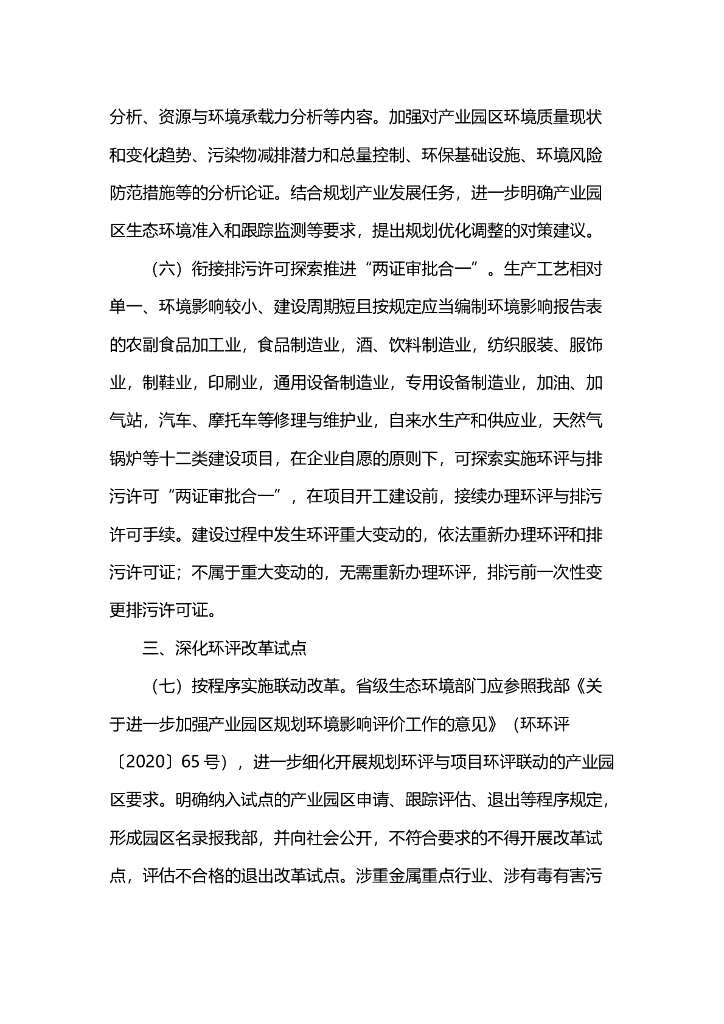 分析、资源与环境承载力分析等内容。加强对产业园区环境质量现状和变化趋势、污染物减排潜力和总量控制、环保基础设施、环境风险防范措施等的分析论证。结合规划产业发展任务，进一步明确产业园区生态环境准入和跟踪监测等要求，提出规划优化调整的对策建议。

（六）衔接排污许可探索推进“两证审批合一”。生产工艺相对单一、环境影响较小、建设周期短且按规定应当编制环境影响报告表的农副食品加工业，食品制造业，酒、饮料制造业，纺织服装、服饰业，制鞋业，印刷业，通用设备制造业，专用设备制造业，加油、加气站，汽车、摩托车等修理与维护业，自来水生产和供应业，天然气锅炉等十二类建设项目，在企业自愿的原则下，可探索实施环评与排污许可“两证审批合一”，在项目开工建设前，接续办理环评与排污许可手续。建设过程中发生环评重大变动的，依法重新办理环评和排污许可证；不属于重大变动的，无需重新办理环评，排污前一次性变更排污许可证。

三、深化环评改革试点

（七）按程序实施联动改革。省级生态环境部门应参照我部《关于进一步加强产业园区规划环境影响评价工作的意见》（环环评〔2020〕65 号），进一步细化开展规划环评与项目环评联动的产业园区要求。明确纳入试点的产业园区申请、跟踪评估、退出等程序规定，形成园区名录报我部，并向社会公开，不符合要求的不得开展改革试点，评估不合格的退出改革试点。涉重金属重点行业、涉有毒有害污